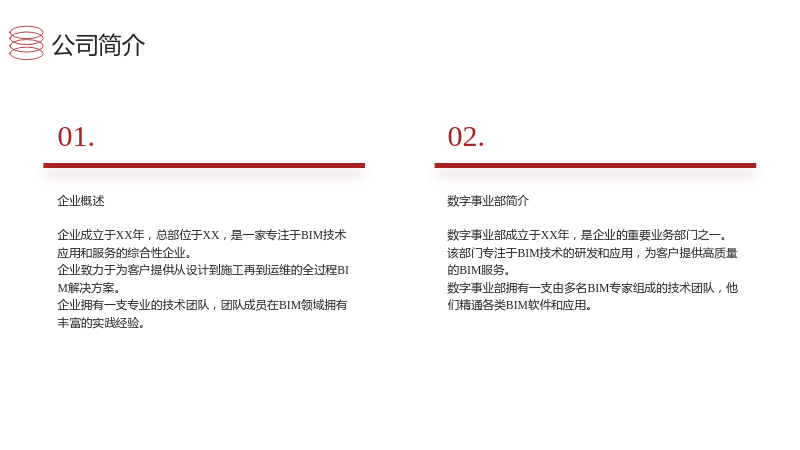 公司简介

01.

企业概述

企业成立于XX年，总部位于XX，是一家专注于BIM技术应用和服务的综合性企业。
企业致力于为客户提供从设计到施工再到运维的全过程BIM解决方案。
企业拥有一支专业的技术团队，团队成员在BIM领域拥有丰富的实践经验。

02.

数字事业部简介

数字事业部成立于XX年，是企业的重要业务部门之一。
该部门专注于BIM技术的研发和应用，为客户提供高质量的BIM服务。
数字事业部拥有一支由多名BIM专家组成的技术团队，他们精通各类BIM软件和应用。